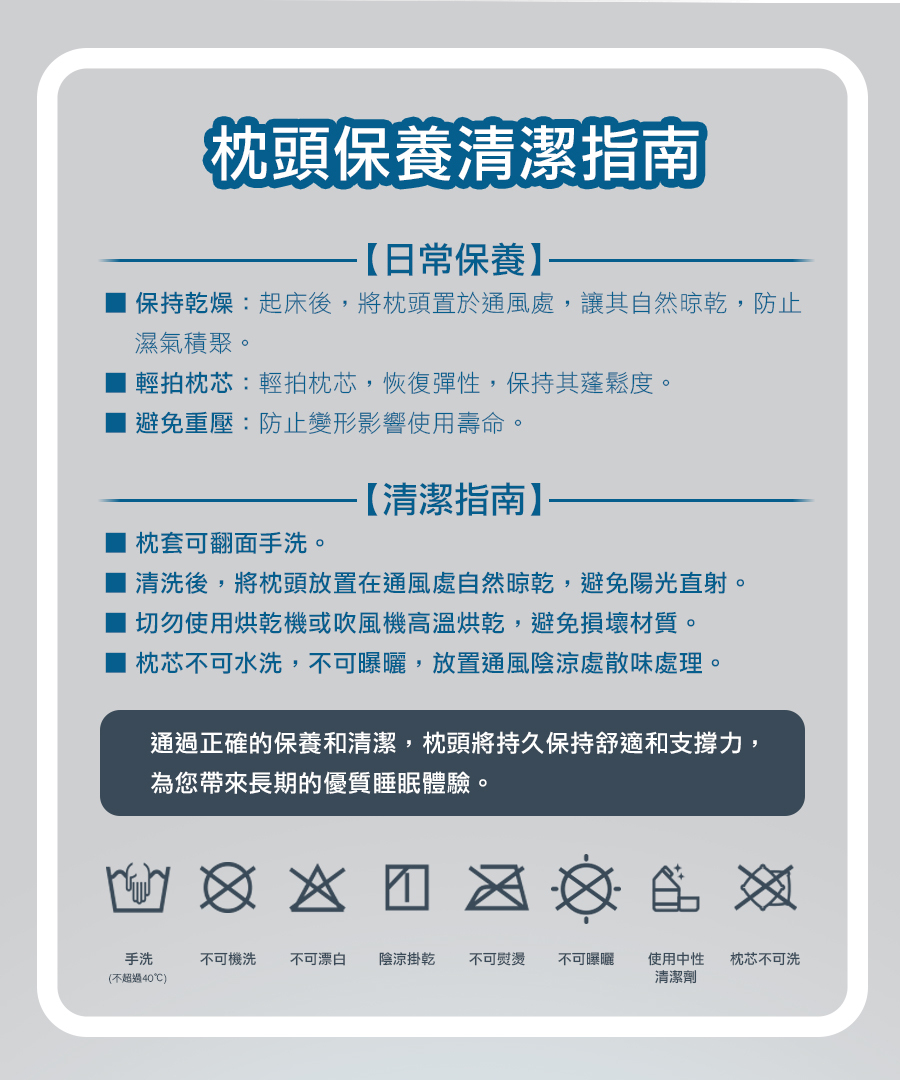 枕頭保養清潔指南

【日常保養】

■ 保持乾燥：起床後，將枕頭置於通風處，讓其自然晾乾，防止濕氣積聚。

■ 輕拍枕芯：輕拍枕芯，恢復彈性，保持其蓬鬆度。

■ 避免重壓：防止變形影響使用壽命。

【清潔指南】

■ 枕套可翻面手洗。

■ 清洗後，將枕頭放置在通風處自然晾乾，避免陽光直射。

■ 切勿使用烘乾機或吹風機高溫烘乾，避免損壞材質。

■ 枕芯不可水洗，不可曝曬，放置通風陰涼處散味處理。

通過正確的保養和清潔，枕頭將持久保持舒適和支撐力，為您帶來長期的優質睡眠體驗。

手洗 (不超過40℃)
不可機洗
不可漂白
陰涼掛乾
不可熨燙
不可曝曬
使用中性清潔劑
枕芯不可洗